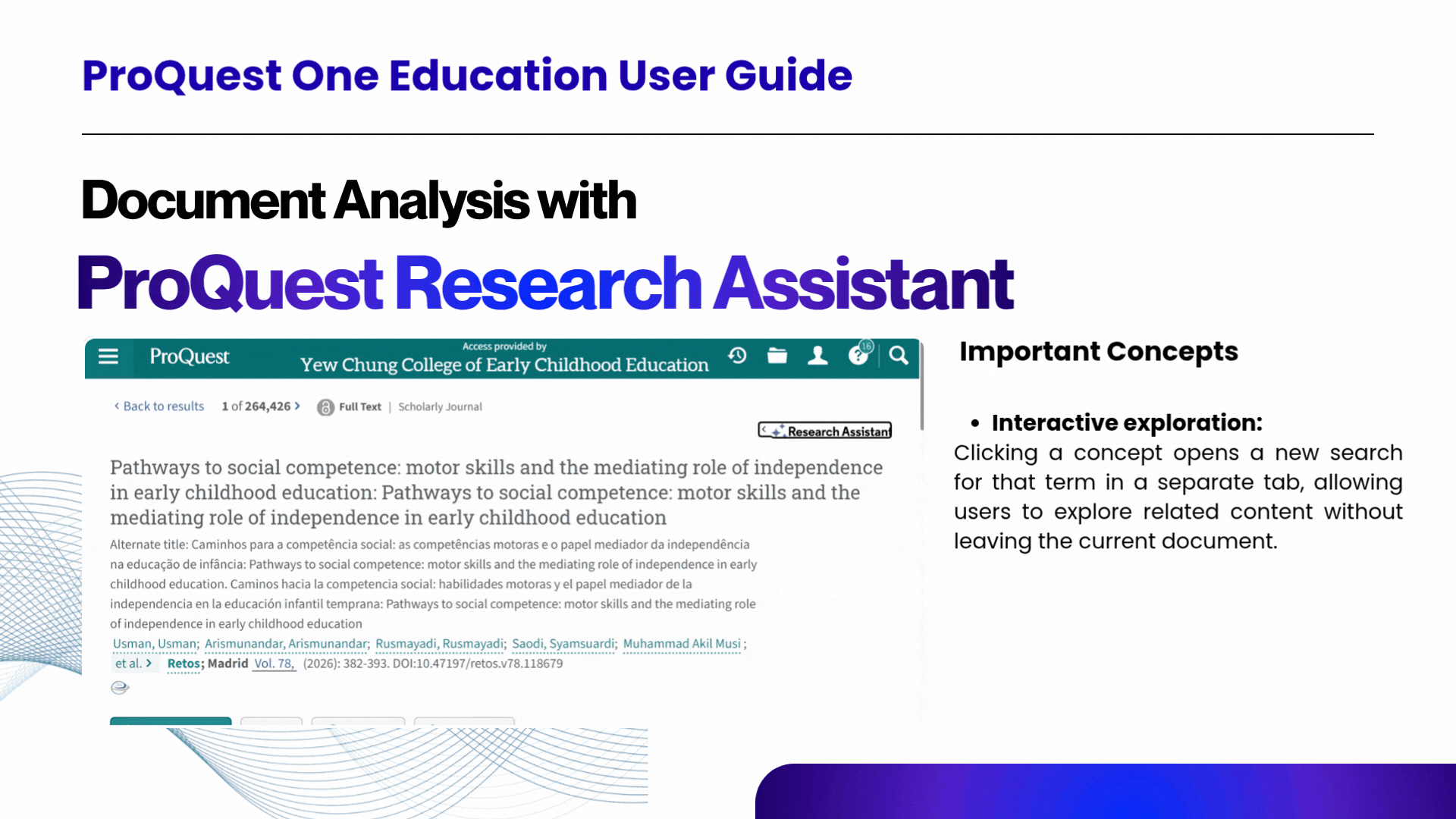 ProQuest One Education User Guide

Document Analysis with

ProQuest Research Assistant

ProQuest

Access provided by

Yew Chung College of Early Childhood Education

16

‹ Back to results 1 of 264,426 › Full Text | Scholarly Journal

Research Assistant

Pathways to social competence: motor skills and the mediating role of independence in early childhood education: Pathways to social competence: motor skills and the mediating role of independence in early childhood education

Alternate title: Caminhos para a competência social: as competências motoras e o papel mediador da independência na educação de infância: Pathways to social competence: motor skills and the mediating role of independence in early childhood education. Caminos hacia la competencia social: habilidades motoras y el papel mediador de la independencia en la educación infantil temprana: Pathways to social competence: motor skills and the mediating role of independence in early childhood education

Usman, Usman; Arismunandar, Arismunandar; Rusmayadi, Rusmayadi; Saodi, Syamsuardi; Muhammad Akil Musi; et al. › Retos; Madrid Vol. 78, (2026): 382-393. DOI:10.47197/retos.v78.118679

Important Concepts

• Interactive exploration:
Clicking a concept opens a new search for that term in a separate tab, allowing users to explore related content without leaving the current document.